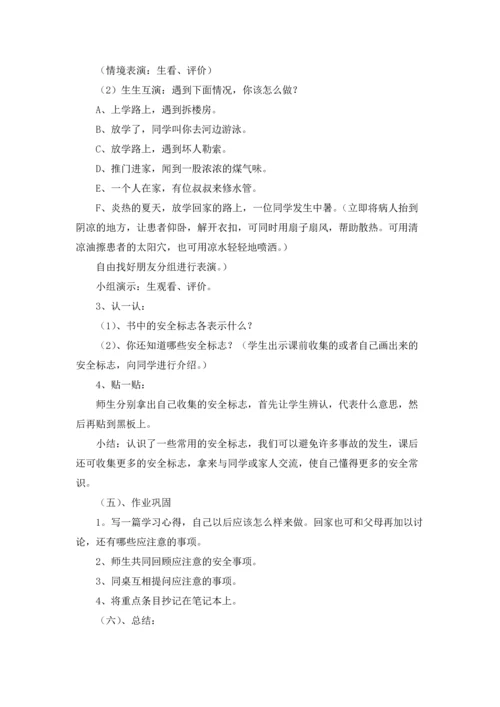 （情境表演：生看、评价）

（2）生生互演：遇到下面情况，你该怎么做？

A、上学路上，遇到拆楼房。

B、放学了，同学叫你去河边游泳。

C、放学路上，遇到坏人勒索。

D、推门进家，闻到一股浓浓的煤气味。

E、一个人在家，有位叔叔来修水管。

F、炎热的夏天，放学回家的路上，一位同学发生中暑。（立即将病人抬到阴凉的地方，让患者仰卧，解开衣扣，可同时用扇子扇风，帮助散热。可用清凉油擦患者的太阳穴，也可用凉水轻轻地喷洒。）

自由找好朋友分组进行表演。）

小组演示：生观看、评价。

3、认一认：

（1）、书中的安全标志各表示什么？

（2）、你还知道哪些安全标志？（学生出示课前收集的或者自己画出来的安全标志，向同学进行介绍。）

4、贴一贴：

师生分别拿出自己收集的安全标志，首先让学生辨认，代表什么意思，然后再贴到黑板上。

小结：认识了一些常用的安全标志，我们可以避免许多事故的发生，课后还可收集更多的安全标志，拿来与同学或家人交流，使自己懂得更多的安全常识。

（五）、作业巩固

1。写一篇学习心得，自己以后应该怎么样来做。回家也可和父母再加以讨论，还有哪些应注意的事项。

2、师生共同回顾应注意的安全事项。

3、同桌互相提问应注意的事项。

4、将重点条目抄记在笔记本上。

（六）、总结：